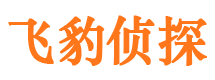 飞豹侦探